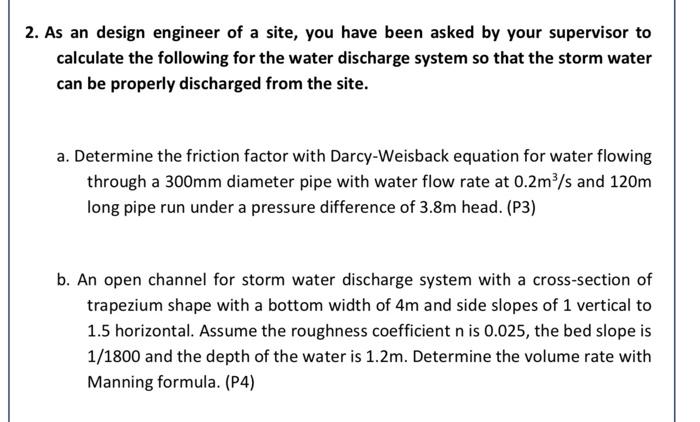 2. As an design engineer of a site, you have been asked by your supervisor to calculate the following for the water discharge system so that the storm water can be properly discharged from the site.

a. Determine the friction factor with Darcy-Weisback equation for water flowing through a 300mm diameter pipe with water flow rate at $0.2m^3/s$ and 120m long pipe run under a pressure difference of 3.8m head. (P3)

b. An open channel for storm water discharge system with a cross-section of trapezium shape with a bottom width of 4m and side slopes of 1 vertical to 1.5 horizontal. Assume the roughness coefficient n is 0.025, the bed slope is 1/1800 and the depth of the water is 1.2m. Determine the volume rate with Manning formula. (P4)